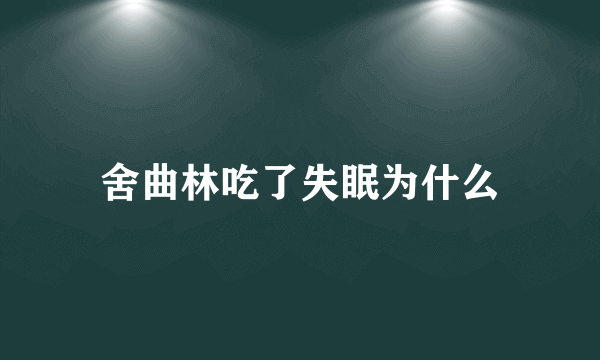 舍曲林吃了失眠为什么